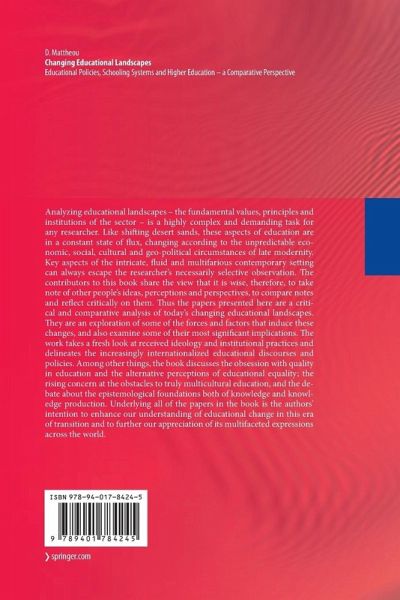 D. Mattheou
Changing Educational Landscapes
Educational Policies, Schooling Systems and Higher Education – a Comparative Perspective

Analyzing educational landscapes – the fundamental values, principles and institutions of the sector – is a highly complex and demanding task for any researcher. Like shifting desert sands, these aspects of education are in a constant state of flux, changing according to the unpredictable economic, social, cultural and geo-political circumstances of late modernity. Key aspects of the intricate, fluid and multifarious contemporary setting can always escape the researcher's necessarily selective observation. The contributors to this book share the view that it is wise, therefore, to take note of other people's ideas, perceptions and perspectives, to compare notes and reflect critically on them. Thus the papers presented here are a critical and comparative analysis of today's changing educational landscapes. They are an exploration of some of the forces and factors that induce these changes, and also examine some of their most significant implications. The work takes a fresh look at received ideology and institutional practices and delineates the increasingly internationalized educational discourses and policies. Among other things, the book discusses the obsession with quality in education and the alternative perceptions of educational equality; the rising concern at the obstacles to truly multicultural education, and the debate about the epistemological foundations both of knowledge and knowledge production. Underlying all of the papers in the book is the authors' intention to enhance our understanding of educational change in this era of transition and to further our appreciation of its multifaceted expressions across the world.

ISBN 978-94-017-8424-5

9 789401 784245

springer.com